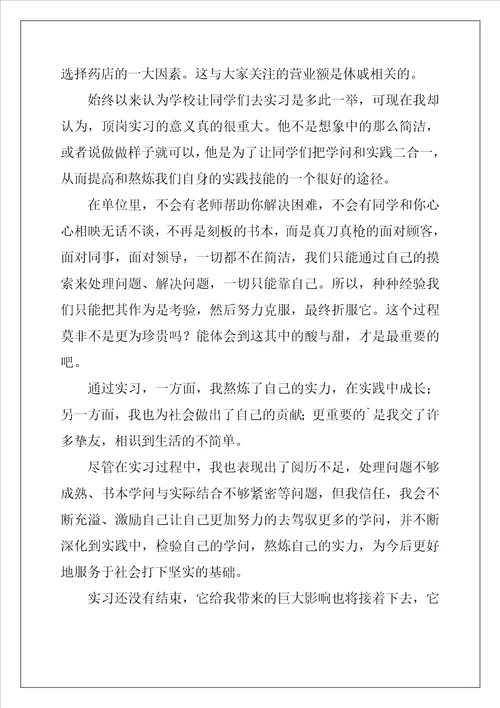 选择药店的一大因素。这与大家关注的营业额是休戚相关的。

始终以来认为学校让同学们去实习是多此一举，可现在我却认为，顶岗实习的意义真的很重大。他不是想象中的那么简洁，或者说做做样子就可以，他是为了让同学们把学问和实践二合一，从而提高和熬炼我们自身的实践技能的一个很好的途径。

在单位里，不会有老师帮助你解决困难，不会有同学和你心心相映无话不谈，不再是刻板的书本，而是真刀真枪的面对顾客，面对同事，面对领导，一切都不在简洁，我们只能通过自己的摸索来处理问题、解决问题，一切只能靠自己。所以，种种经验我们只能把其作为是考验，然后努力克服，最终折服它。这个过程莫非不是更为珍贵吗？能体会到这其中的酸与甜，才是最重要的吧。

通过实习，一方面，我熬炼了自己的实力，在实践中成长；另一方面，我也为社会做出了自己的贡献；更重要的`是我交了许多挚友，相识到生活的不简单。

尽管在实习过程中，我也表现出了阅历不足，处理问题不够成熟、书本学问与实际结合不够紧密等问题，但我信任，我会不断充溢、激励自己让自己更加努力的去驾驭更多的学问，并不断深化到实践中，检验自己的学问，熬炼自己的实力，为今后更好地服务于社会打下坚实的基础。

实习还没有结束，它给我带来的巨大影响也将接着下去，它